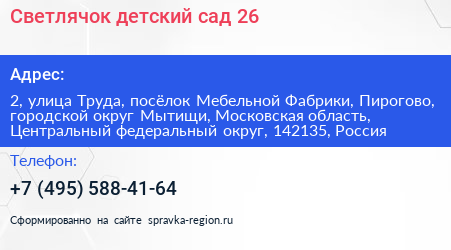 Светлячок детский сад 26

Адрес:

2, улица Труда, посёлок Мебельной Фабрики, Пирогово, городской округ Мытищи, Московская область, Центральный федеральный округ, 142135, Россия

Телефон:

+7 (495) 588-41-64

Сформированно на сайте spravka-region.ru